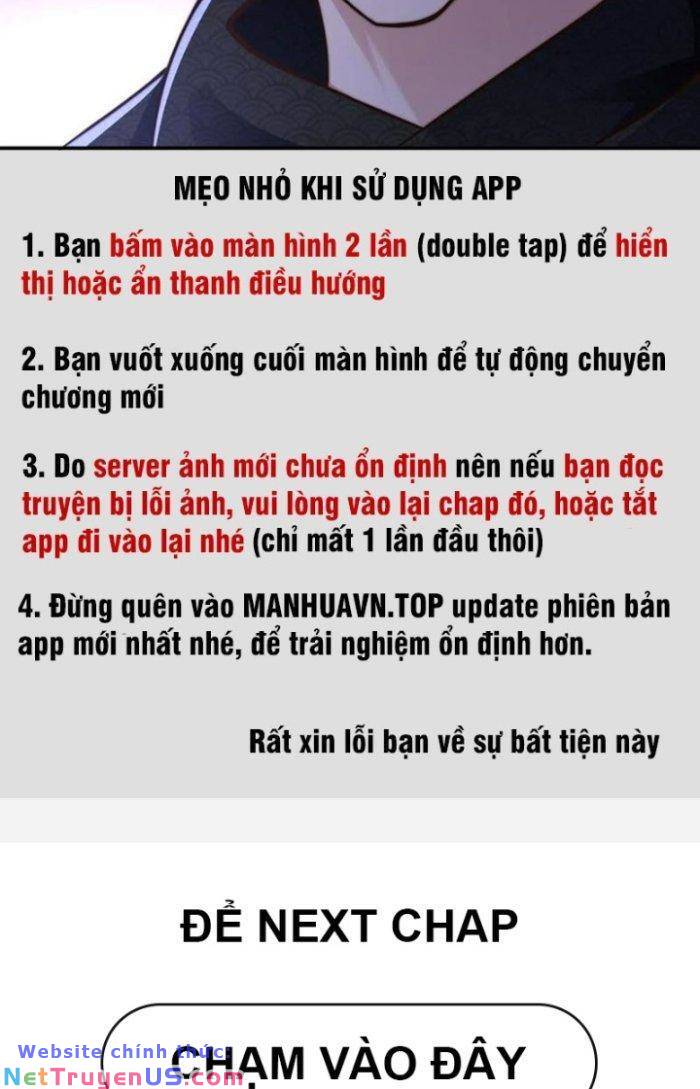 MẸO NHỎ KHI SỬ DỤNG APP

1. Bạn bấm vào màn hình 2 lần (double tap) để hiển thị hoặc ẩn thanh điều hướng

2. Bạn vuốt xuống cuối màn hình để tự động chuyển chương mới

3. Do server ảnh mới chưa ổn định nên nếu bạn đọc truyện bị lỗi ảnh, vui lòng vào lại chap đó, hoặc tắt app đi vào lại nhé (chỉ mất 1 lần đầu thôi)

4. Đừng quên vào MANHUAVN.TOP update phiên bản app mới nhất nhé, để trải nghiệm ổn định hơn.

Rất xin lỗi bạn về sự bất tiện này

ĐỂ NEXT CHAP

CHẠM VÀO ĐÂY

Website chính thức
NetTruyenUS.com